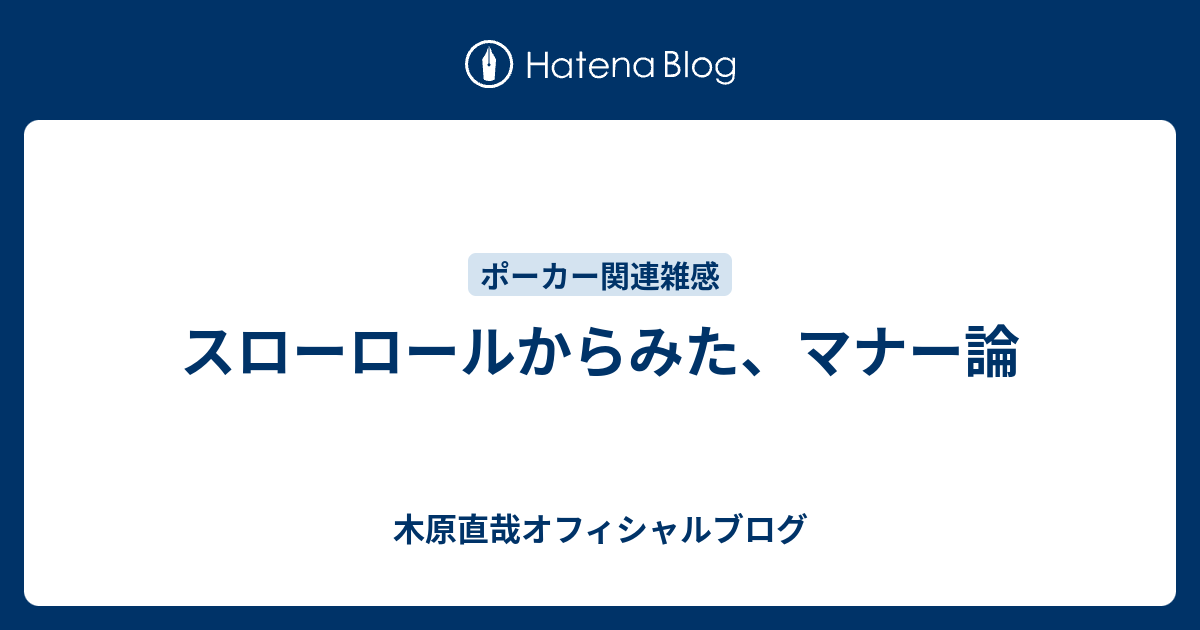 Hatena Blog

ポーカー関連雑感

スローロールからみた、マナー論

木原直哉オフィシャルブログ